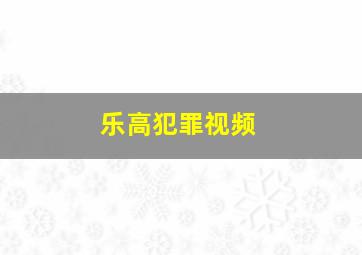 乐高犯罪视频